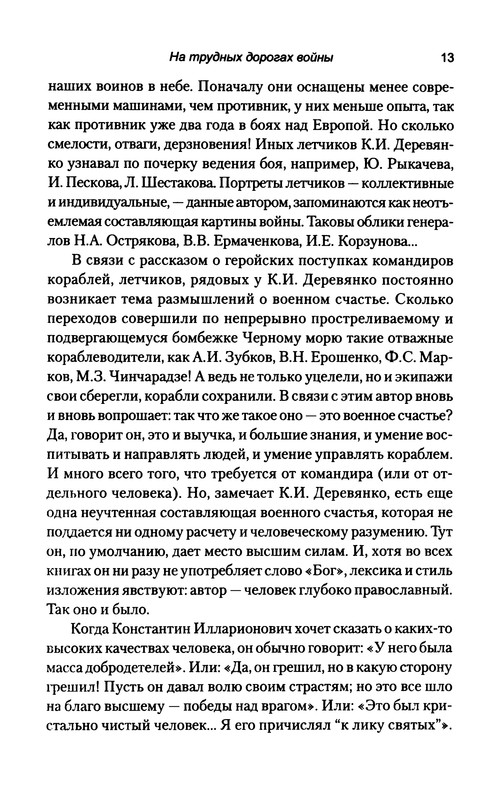 На трудных дорогах войны 13

наших воинов в небе. Поначалу они оснащены менее современными машинами, чем противник, у них меньше опыта, так как противник уже два года в боях над Европой. Но сколько смелости, отваги, дерзновения! Иных летчиков К.И. Деревянко узнавал по почерку ведения боя, например, Ю. Рыкачева, И. Пескова, Л. Шестакова. Портреты летчиков — коллективные и индивидуальные, — данные автором, запоминаются как неотъемлемая составляющая картины войны. Таковы облики генералов Н.А. Острякова, В.В. Ермаченкова, И.Е. Корзунова...

В связи с рассказом о геройских поступках командиров кораблей, летчиков, рядовых у К.И. Деревянко постоянно возникает тема размышлений о военном счастье. Сколько переходов совершили по непрерывно простреливаемому и подвергающемуся бомбежке Черному морю такие отважные кораблеводители, как А.И. Зубков, В.Н. Ерошенко, Ф.С. Марков, М.З. Чинчарадзе! А ведь не только уцелели, но и экипажи свои сберегли, корабли сохранили. В связи с этим автор вновь и вновь вопрошает: так что же такое оно — это военное счастье? Да, говорит он, это и выучка, и большие знания, и умение воспитывать и направлять людей, и умение управлять кораблем. И много всего того, что требуется от командира (или от отдельного человека). Но, замечает К.И. Деревянко, есть еще одна неучтенная составляющая военного счастья, которая не поддается ни одному расчету и человеческому разумению. Тут он, по умолчанию, дает место высшим силам. И, хотя во всех книгах он ни разу не употребляет слово «Бог», лексика и стиль изложения явствуют: автор — человек глубоко православный. Так оно и было.

Когда Константин Илларионович хочет сказать о каких-то высоких качествах человека, он обычно говорит: «У него была масса добродетелей». Или: «Да, он грешил, но в какую сторону грешил! Пусть он давал волю своим страстям; но это все шло на благо высшему — победы над врагом». Или: «Это был кристально чистый человек... Я его причислял "к лику святых"».